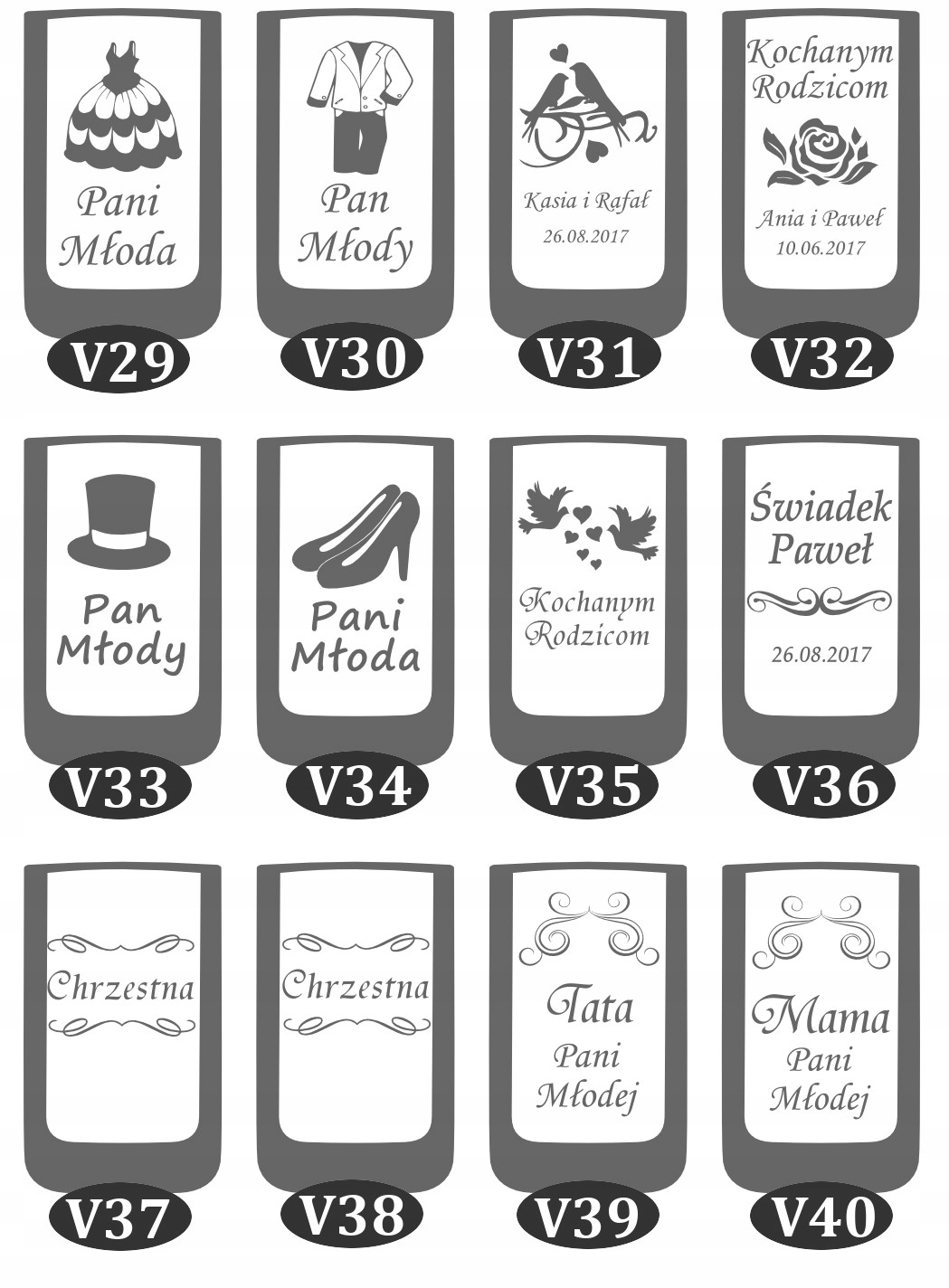 Pani
Młoda

V29

Pan
Młody

V30

Kasia i Rafał
26.08.2017

V31

Kochanym
Rodzicom

Ania i Paweł
10.06.2017

V32

Pan
Młody

V33

Pani
Młoda

V34

Kochanym
Rodzicom

V35

Świadek
Paweł

26.08.2017

V36

Chrzestna

V37

Chrzestna

V38

Tata
Pani
Młodej

V39

Mama
Pani
Młodej

V40